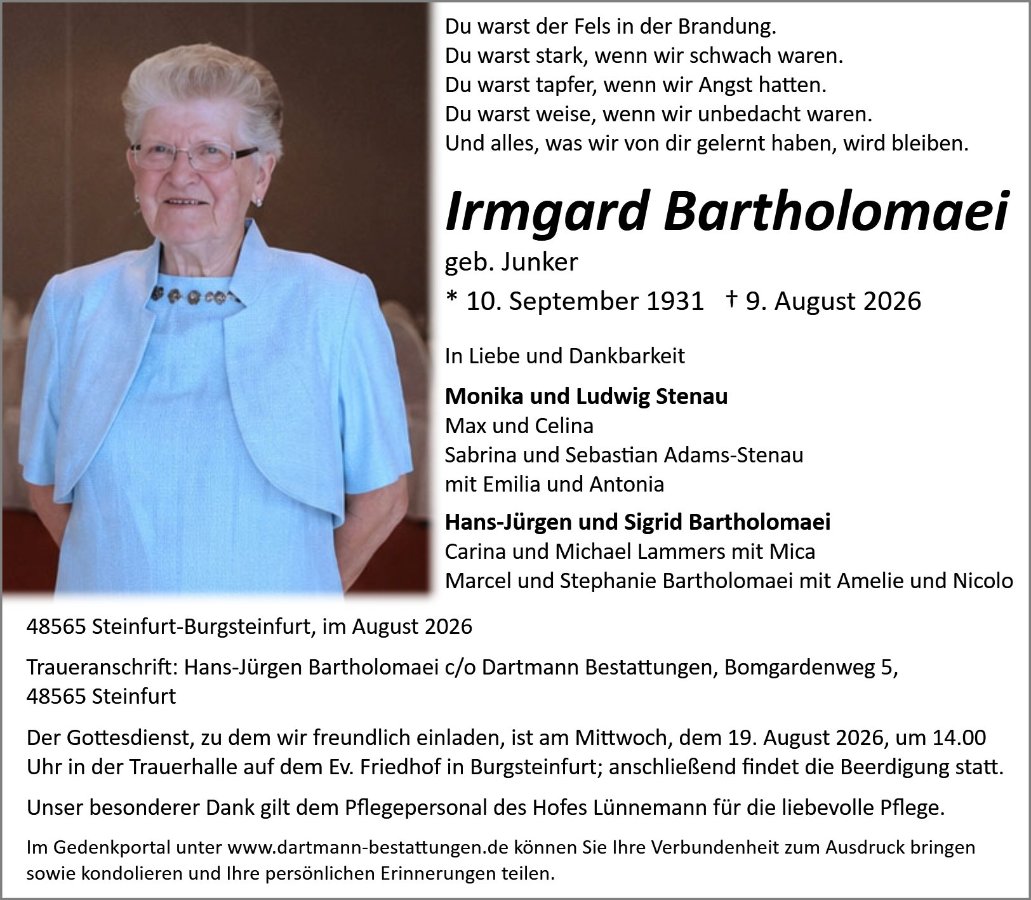 Du warst der Fels in der Brandung.
Du warst stark, wenn wir schwach waren.
Du warst tapfer, wenn wir Angst hatten.
Du warst weise, wenn wir unbedacht waren.
Und alles, was wir von dir gelernt haben, wird bleiben.

Irmgard Bartholomaei

geb. Junker

* 10. September 1931 † 9. August 2026

In Liebe und Dankbarkeit

Monika und Ludwig Stenau
Max und Celina
Sabrina und Sebastian Adams-Stenau
mit Emilia und Antonia

Hans-Jürgen und Sigrid Bartholomaei
Carina und Michael Lammers mit Mica
Marcel und Stephanie Bartholomaei mit Amelie und Nicolo

48565 Steinfurt-Burgsteinfurt, im August 2026

Traueranschrift: Hans-Jürgen Bartholomaei c/o Dartmann Bestattungen, Bomgardenweg 5, 48565 Steinfurt

Der Gottesdienst, zu dem wir freundlich einladen, ist am Mittwoch, dem 19. August 2026, um 14.00 Uhr in der Trauerhalle auf dem Ev. Friedhof in Burgsteinfurt; anschließend findet die Beerdigung statt.

Unser besonderer Dank gilt dem Pflegepersonal des Hofes Lünnemann für die liebevolle Pflege.

Im Gedenkportal unter www.dartmann-bestattungen.de können Sie Ihre Verbundenheit zum Ausdruck bringen sowie kondolieren und Ihre persönlichen Erinnerungen teilen.